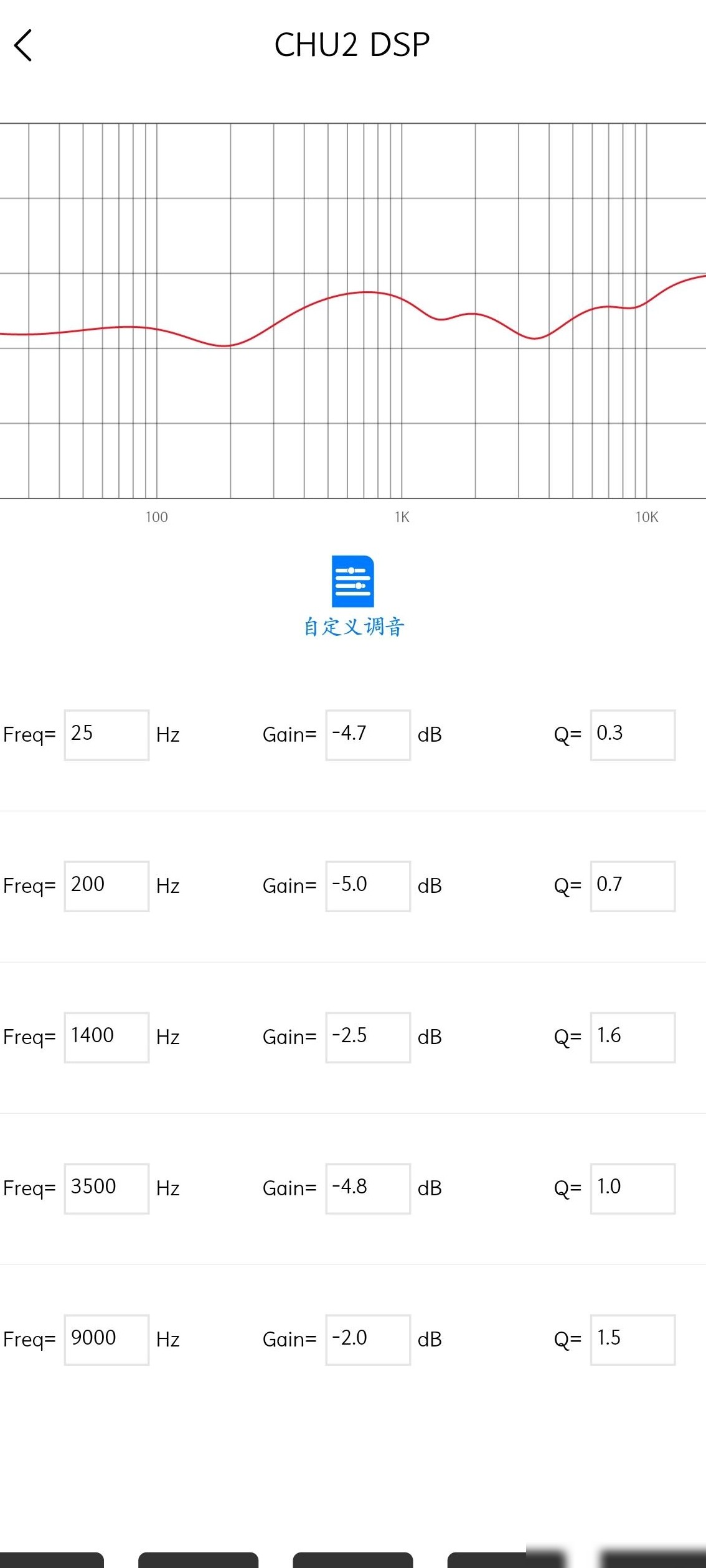 CHU2 DSP

100
1K
10K

自定义调音

Freq= 25 Hz Gain= -4.7 dB Q= 0.3

Freq= 200 Hz Gain= -5.0 dB Q= 0.7

Freq= 1400 Hz Gain= -2.5 dB Q= 1.6

Freq= 3500 Hz Gain= -4.8 dB Q= 1.0

Freq= 9000 Hz Gain= -2.0 dB Q= 1.5